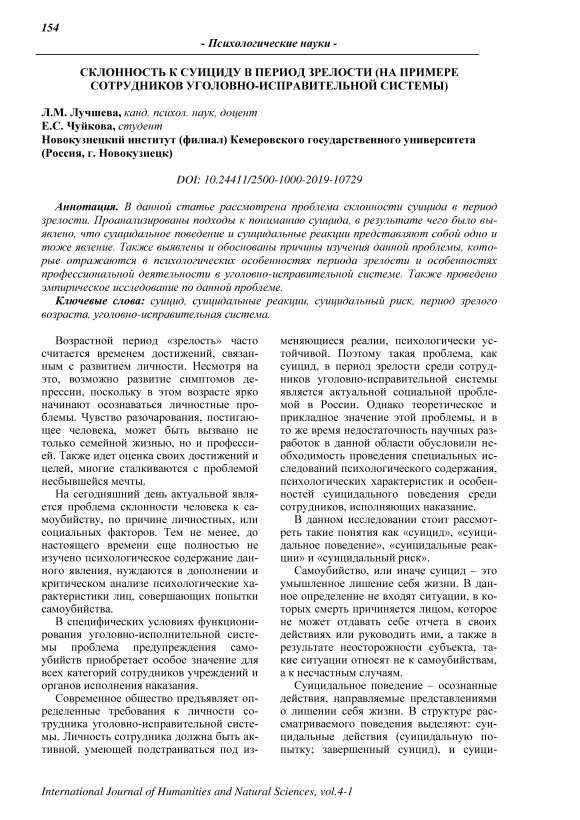 154

- Психологические науки -

СКЛОННОСТЬ К СУИЦИДУ В ПЕРИОД ЗРЕЛОСТИ (НА ПРИМЕРЕ СОТРУДНИКОВ УГОЛОВНО-ИСПРАВИТЕЛЬНОЙ СИСТЕМЫ)

Л.М. Лучшева, канд. психол. наук, доцент
Е.С. Чуйкова, студент
Новокузнецкий институт (филиал) Кемеровского государственного университета (Россия, г. Новокузнецк)

DOI: 10.24411/2500-1000-2019-10729

Аннотация. В данной статье рассмотрена проблема склонности суицида в период зрелости. Проанализированы подходы к пониманию суицида, в результате чего было выявлено, что суицидальное поведение и суицидальные реакции представляют собой одно и тоже явление. Также выявлены и обоснованы причины изучения данной проблемы, которые отражаются в психологических особенностях периода зрелости и особенностях профессиональной деятельности в уголовно-исправительной системе. Также проведено эмпирическое исследование по данной проблеме.

Ключевые слова: суицид, суицидальные реакции, суицидальный риск, период зрелого возраста, уголовно-исправительная система.

Возрастной период «зрелость» часто считается временем достижений, связанным с развитием личности. Несмотря на это, возможно развитие симптомов депрессии, поскольку в этом возрасте ярко начинают осознаваться личностные проблемы. Чувство разочарования, постигающее человека, может быть вызвано не только семейной жизнью, но и профессией. Также идет оценка своих достижений и целей, многие сталкиваются с проблемой несбывшейся мечты.

На сегодняшний день актуальной является проблема склонности человека к самоубийству, по причине личностных, или социальных факторов. Тем не менее, до настоящего времени еще полностью не изучено психологическое содержание данного явления, нуждаются в дополнении и критическом анализе психологические характеристики лиц, совершающих попытки самоубийства.

В специфических условиях функционирования уголовно-исполнительной системы проблема предупреждения самоубийств приобретает особое значение для всех категорий сотрудников учреждений и органов исполнения наказания.

Современное общество предъявляет определенные требования к личности сотрудника уголовно-исправительной системы. Личность сотрудника должна быть активной, умеющей подстраиваться под изменяющиеся реалии, психологически устойчивой. Поэтому такая проблема, как суицид, в период зрелости среди сотрудников уголовно-исправительной системы является актуальной социальной проблемой в России. Однако теоретическое и прикладное значение этой проблемы, и в то же время недостаточность научных разработок в данной области обусловили необходимость проведения специальных исследований психологического содержания, психологических характеристик и особенностей суицидального поведения среди сотрудников, исполняющих наказание.

В данном исследовании стоит рассмотреть такие понятия как «суицид», «суицидальное поведение», «суицидальные реакции» и «суицидальный риск».

Самоубийство, или иначе суицид – это умышленное лишение себя жизни. В данное определение не входят ситуации, в которых смерть причиняется лицом, которое не может отдавать себе отчета в своих действиях или руководить ими, а также в результате неосторожности субъекта, такие ситуации относят не к самоубийствам, а к несчастным случаям.

Суицидальное поведение – осознанные действия, направляемые представлениями о лишении себя жизни. В структуре рассматриваемого поведения выделяют: суицидальные действия (суицидальную попытку; завершенный суицид), и суици-

International Journal of Humanities and Natural Sciences, vol.4-1